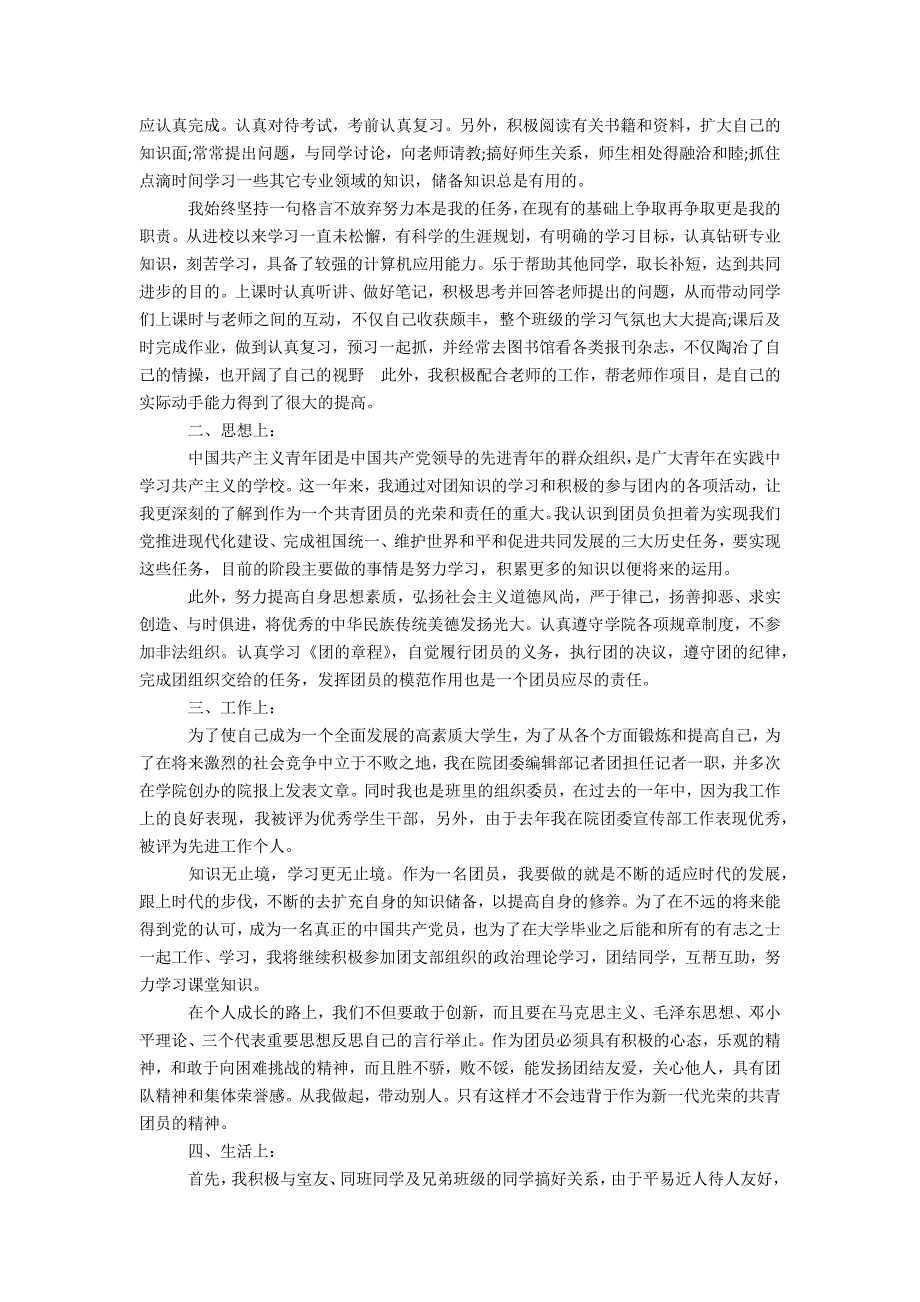 应认真完成。认真对待考试，考前认真复习。另外，积极阅读有关书籍和资料，扩大自己的知识面;常常提出问题，与同学讨论，向老师请教;搞好师生关系，师生相处得融洽和睦;抓住点滴时间学习一些其它专业领域的知识，储备知识总是有用的。

我始终坚持一句格言不放弃努力本是我的任务，在现有的基础上争取再争取更是我的职责。从进校以来学习一直未松懈，有科学的生涯规划，有明确的学习目标，认真钻研专业知识，刻苦学习，具备了较强的计算机应用能力。乐于帮助其他同学，取长补短，达到共同进步的目的。上课时认真听讲、做好笔记，积极思考并回答老师提出的问题，从而带动同学们上课时与老师之间的互动，不仅自己收获颇丰，整个班级的学习气氛也大大提高;课后及时完成作业，做到认真复习，预习一起抓，并经常去图书馆看各类报刊杂志，不仅陶冶了自己的情操，也开阔了自己的视野 此外，我积极配合老师的工作，帮老师作项目，是自己的实际动手能力得到了很大的提高。

二、思想上:

中国共产主义青年团是中国共产党领导的先进青年的群众组织，是广大青年在实践中学习共产主义的学校。这一年来，我通过对团知识的学习和积极的参与团内的各项活动，让我更深刻的了解到作为一个共青团员的光荣和责任的重大。我认识到团员负担着为实现我们党推进现代化建设、完成祖国统一、维护世界和平和促进共同发展的三大历史任务，要实现这些任务，目前的阶段主要做的事情是努力学习，积累更多的知识以便将来的运用。

此外，努力提高自身思想素质，弘扬社会主义道德风尚，严于律己，扬善抑恶、求实创造、与时俱进，将优秀的中华民族传统美德发扬光大。认真遵守学院各项规章制度，不参加非法组织。认真学习《团的章程》，自觉履行团员的义务，执行团的决议，遵守团的纪律，完成团组织交给的任务，发挥团员的模范作用也是一个团员应尽的责任。

三、工作上:

为了使自己成为一个全面发展的高素质大学生，为了从各个方面锻炼和提高自己，为了在将来激烈的社会竞争中立于不败之地，我在院团委编辑部记者团担任记者一职，并多次在学院创办的院报上发表文章。同时我也是班里的组织委员，在过去的一年中，因为我工作上的良好表现，我被评为优秀学生干部，另外，由于去年我在院团委宣传部工作表现优秀，被评为先进工作个人。

知识无止境，学习更无止境。作为一名团员，我要做的就是不断的适应时代的发展，跟上时代的步伐，不断的去扩充自身的知识储备，以提高自身的修养。为了在不远的将来能得到党的认可，成为一名真正的中国共产党员，也为了在大学毕业之后能和所有的有志之士一起工作、学习，我将继续积极参加团支部组织的政治理论学习，团结同学，互帮互助，努力学习课堂知识。

在个人成长的路上，我们不但要敢于创新，而且要在马克思主义、毛泽东思想、邓小平理论、三个代表重要思想反思自己的言行举止。作为团员必须具有积极的心态，乐观的精神，和敢于向困难挑战的精神，而且胜不骄，败不馁，能发扬团结友爱，关心他人，具有团队精神和集体荣誉感。从我做起，带动别人。只有这样才不会违背于作为新一代光荣的共青团员的精神。

四、生活上:

首先，我积极与室友、同班同学及兄弟班级的同学搞好关系，由于平易近人待人友好，